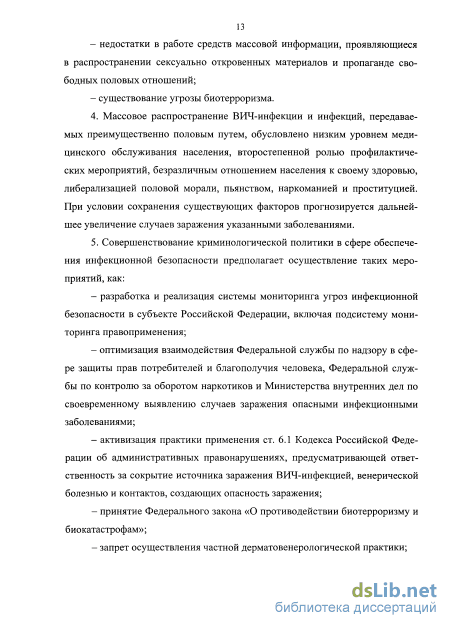 13

– недостатки в работе средств массовой информации, проявляющиеся в распространении сексуально откровенных материалов и пропаганде свободных половых отношений;

– существование угрозы биотерроризма.

4. Массовое распространение ВИЧ-инфекции и инфекций, передаваемых преимущественно половым путем, обусловлено низким уровнем медицинского обслуживания населения, второстепенной ролью профилактических мероприятий, безразличным отношением населения к своему здоровью, либерализацией половой морали, пьянством, наркоманией и проституцией. При условии сохранения существующих факторов прогнозируется дальнейшее увеличение случаев заражения указанными заболеваниями.

5. Совершенствование криминологической политики в сфере обеспечения инфекционной безопасности предполагает осуществление таких мероприятий, как:

– разработка и реализация системы мониторинга угроз инфекционной безопасности в субъекте Российской Федерации, включая подсистему мониторинга правоприменения;

– оптимизация взаимодействия Федеральной службы по надзору в сфере защиты прав потребителей и благополучия человека, Федеральной службы по контролю за оборотом наркотиков и Министерства внутренних дел по своевременному выявлению случаев заражения опасными инфекционными заболеваниями;

– активизация практики применения ст. 6.1 Кодекса Российской Федерации об административных правонарушениях, предусматривающей ответственность за сокрытие источника заражения ВИЧ-инфекцией, венерической болезнью и контактов, создающих опасность заражения;

– принятие Федерального закона «О противодействии биотерроризму и биокатастрофам»;

– запрет осуществления частной дерматовенерологической практики;

dsLib.net
библиотека диссертаций